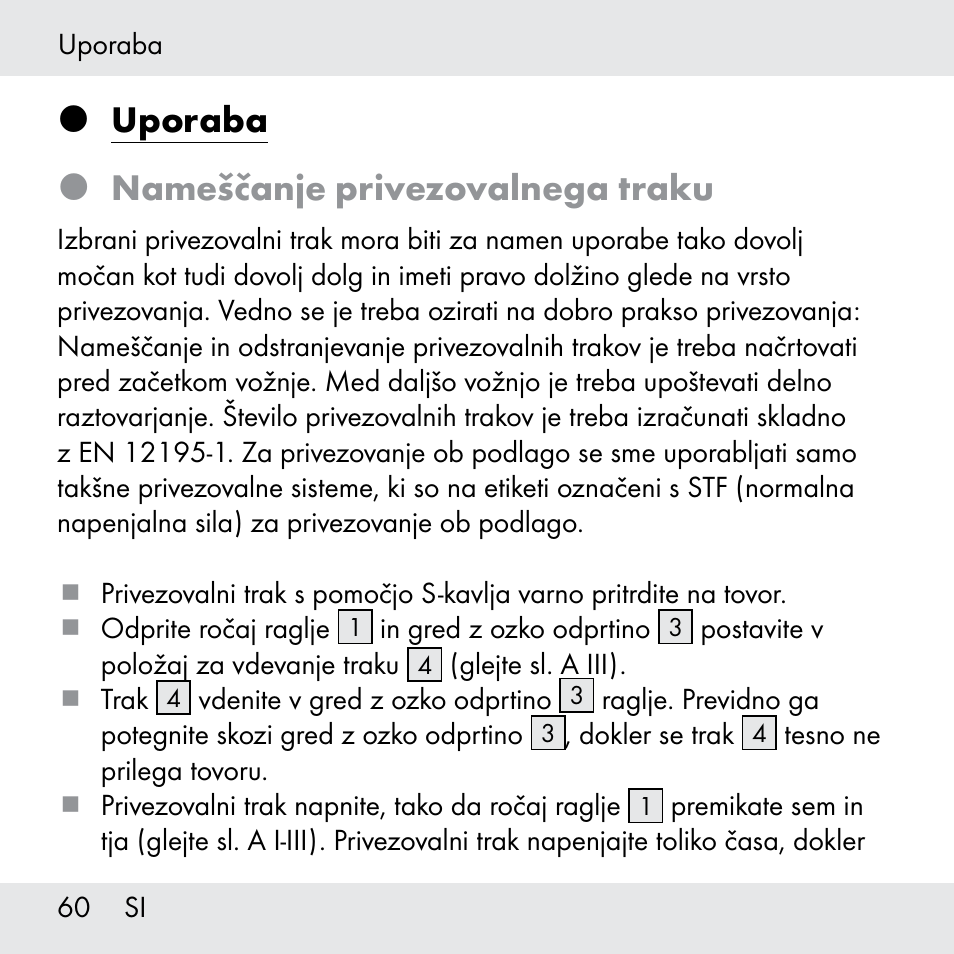 Uporaba

Uporaba

Nameščanje privezovalnega traku

Izbrani privezovalni trak mora biti za namen uporabe tako dovolj močan kot tudi dovolj dolg in imeti pravo dolžino glede na vrsto privezovanja. Vedno se je treba ozirati na dobro prakso privezovanja: Nameščanje in odstranjevanje privezovalnih trakov je treba načrtovati pred začetkom vožnje. Med daljšo vožnjo je treba upoštevati delno raztovarjanje. Število privezovalnih trakov je treba izračunati skladno z EN 12195-1. Za privezovanje ob podlago se sme uporabljati samo takšne privezovalne sisteme, ki so na etiketi označeni s STF (normalna napenjalna sila) za privezovanje ob podlago.

Privezovalni trak s pomočjo S-kavlja varno pritrdite na tovor.
Odprite ročaj raglje 1 in gred z ozko odprtino 3 postavite v položaj za vdevanje traku 4 (glejte sl. A III).
Trak 4 vdenite v gred z ozko odprtino 3 raglje. Previdno ga potegnite skozi gred z ozko odprtino 3, dokler se trak 4 tesno ne prilega tovoru.
Privezovalni trak napnite, tako da ročaj raglje 1 premikate sem in tja (glejte sl. A I-III). Privezovalni trak napenjajte toliko časa, dokler

60 SI